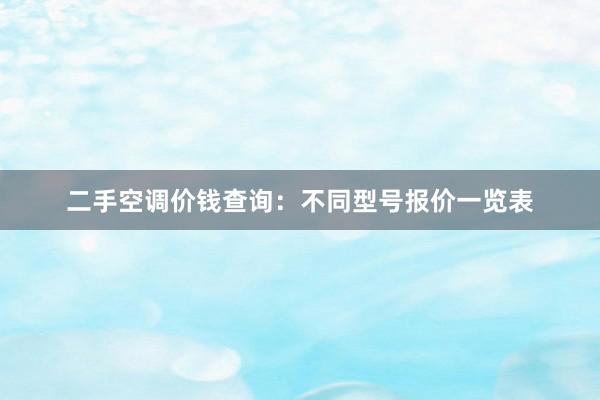 二手空调价钱查询：不同型号报价一览表